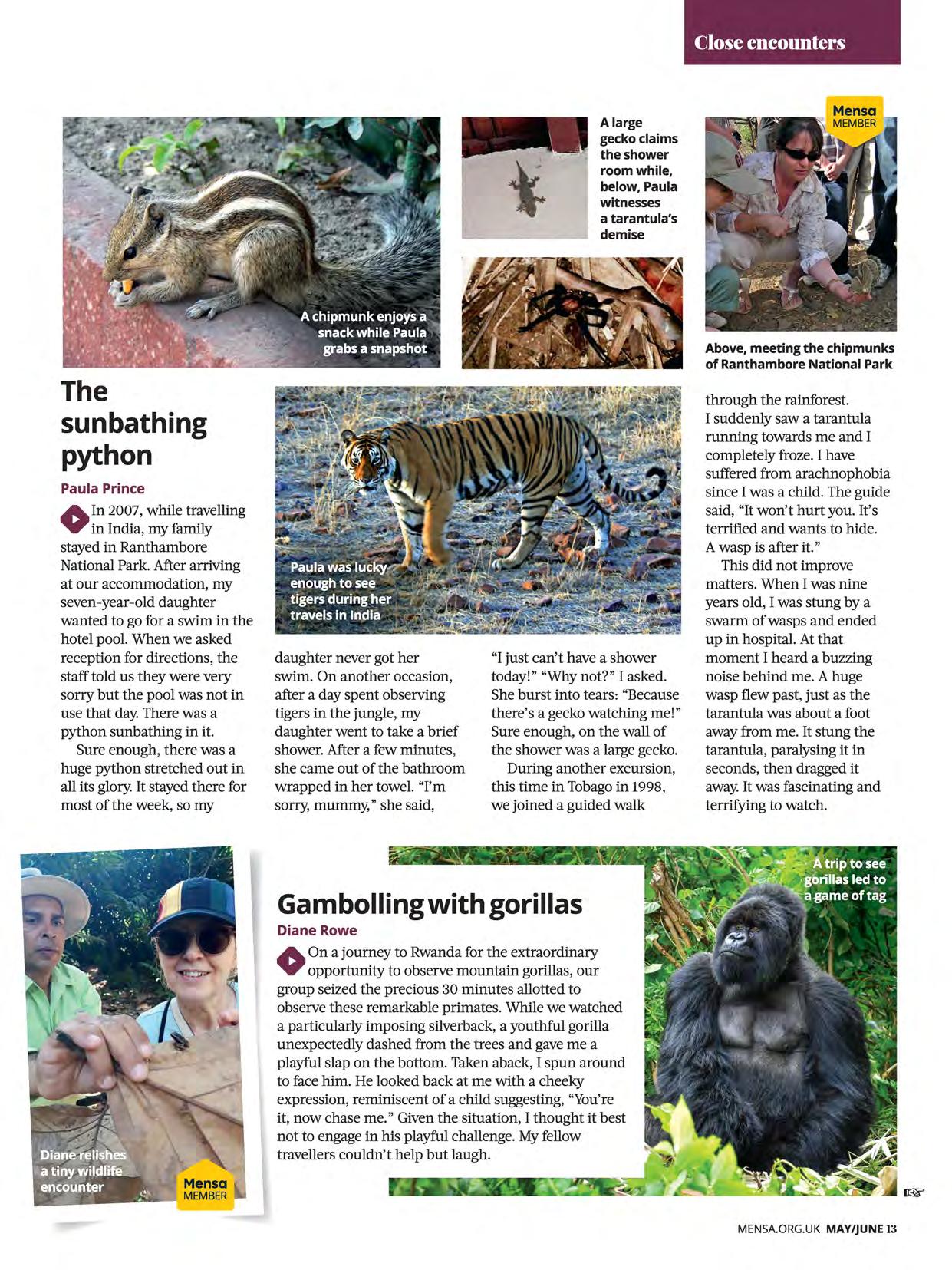 Close encounters

A chipmunk enjoys a snack while Paula grabs a snapshot

A large gecko claims the shower room while, below, Paula witnesses a tarantula's demise

Mensa MEMBER

Above, meeting the chipmunks of Ranthambore National Park

The sunbathing python

Paula Prince

In 2007, while travelling in India, my family stayed in Ranthambore National Park. After arriving at our accommodation, my seven-year-old daughter wanted to go for a swim in the hotel pool. When we asked reception for directions, the staff told us they were very sorry but the pool was not in use that day. There was a python sunbathing in it.

Sure enough, there was a huge python stretched out in all its glory. It stayed there for most of the week, so my daughter never got her swim. On another occasion, after a day spent observing tigers in the jungle, my daughter went to take a brief shower. After a few minutes, she came out of the bathroom wrapped in her towel. "I'm sorry, mummy," she said, "I just can't have a shower today!" "Why not?" I asked. She burst into tears: "Because there's a gecko watching me!" Sure enough, on the wall of the shower was a large gecko.

During another excursion, this time in Tobago in 1998, we joined a guided walk through the rainforest. I suddenly saw a tarantula running towards me and I completely froze. I have suffered from arachnophobia since I was a child. The guide said, "It won't hurt you. It's terrified and wants to hide. A wasp is after it."

This did not improve matters. When I was nine years old, I was stung by a swarm of wasps and ended up in hospital. At that moment I heard a buzzing noise behind me. A huge wasp flew past, just as the tarantula was about a foot away from me. It stung the tarantula, paralysing it in seconds, then dragged it away. It was fascinating and terrifying to watch.

Paula was lucky enough to see tigers during her travels in India

Diane relishes a tiny wildlife encounter

Mensa MEMBER

Gambolling with gorillas

Diane Rowe

On a journey to Rwanda for the extraordinary opportunity to observe mountain gorillas, our group seized the precious 30 minutes allotted to observe these remarkable primates. While we watched a particularly imposing silverback, a youthful gorilla unexpectedly dashed from the trees and gave me a playful slap on the bottom. Taken aback, I spun around to face him. He looked back at me with a cheeky expression, reminiscent of a child suggesting, "You're it, now chase me." Given the situation, I thought it best not to engage in his playful challenge. My fellow travellers couldn't help but laugh.

A trip to see gorillas led to a game of tag

☞

MENSA.ORG.UK MAY/JUNE 13